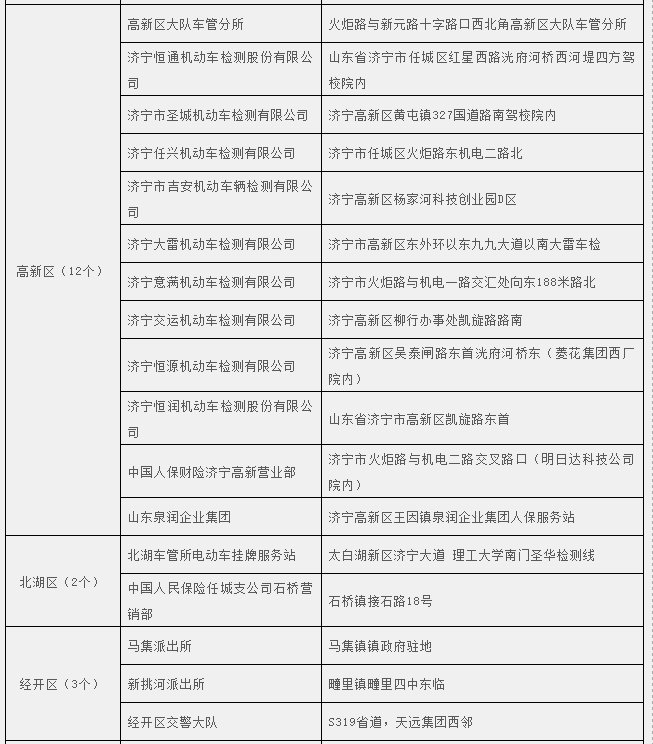 | | | |
|---|---|---|
| 高新区（12个） | 高新区大队车管分所 | 火炬路与新元路十字路口西北角高新区大队车管分所 |
| | 济宁恒通机动车检测股份有限公司 | 山东省济宁市任城区红星西路洸府河桥西河堤四方驾校院内 |
| | 济宁市圣城机动车检测有限公司 | 济宁高新区黄屯镇327国道路南驾校院内 |
| | 济宁任兴机动车检测有限公司 | 济宁市任城区火炬路东机电二路北 |
| | 济宁市吉安机动车辆检测有限公司 | 济宁高新区杨家河科技创业园D区 |
| | 济宁大雷机动车检测有限公司 | 济宁市高新区东外环以东九九大道以南大雷车检 |
| | 济宁意满机动车检测有限公司 | 济宁市火炬路与机电一路交汇处向东188米路北 |
| | 济宁交运机动车检测有限公司 | 济宁高新区柳行办事处凯旋路路南 |
| | 济宁恒源机动车检测有限公司 | 济宁高新区吴泰闸路东首洸府河桥东（菱花集团西厂院内） |
| | 济宁恒润机动车检测股份有限公司 | 山东省济宁市高新区凯旋路东首 |
| | 中国人保财险济宁高新营业部 | 济宁市火炬路与机电二路交叉路口（明日达科技公司院内） |
| | 山东泉润企业集团 | 济宁高新区王因镇泉润企业集团人保服务站 |
| 北湖区（2个） | 北湖车管所电动车挂牌服务站 | 太白湖新区济宁大道 理工大学南门圣华检测线 |
| | 中国人民保险任城支公司石桥营销部 | 石桥镇接石路18号 |
| 经开区（3个） | 马集派出所 | 马集镇镇政府驻地 |
| | 新挑河派出所 | 疃里镇疃里四中东临 |
| | 经开区交警大队 | S319省道，天远集团西邻 |